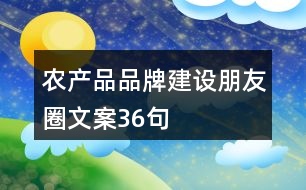 农产品品牌建设朋友圈文案36句